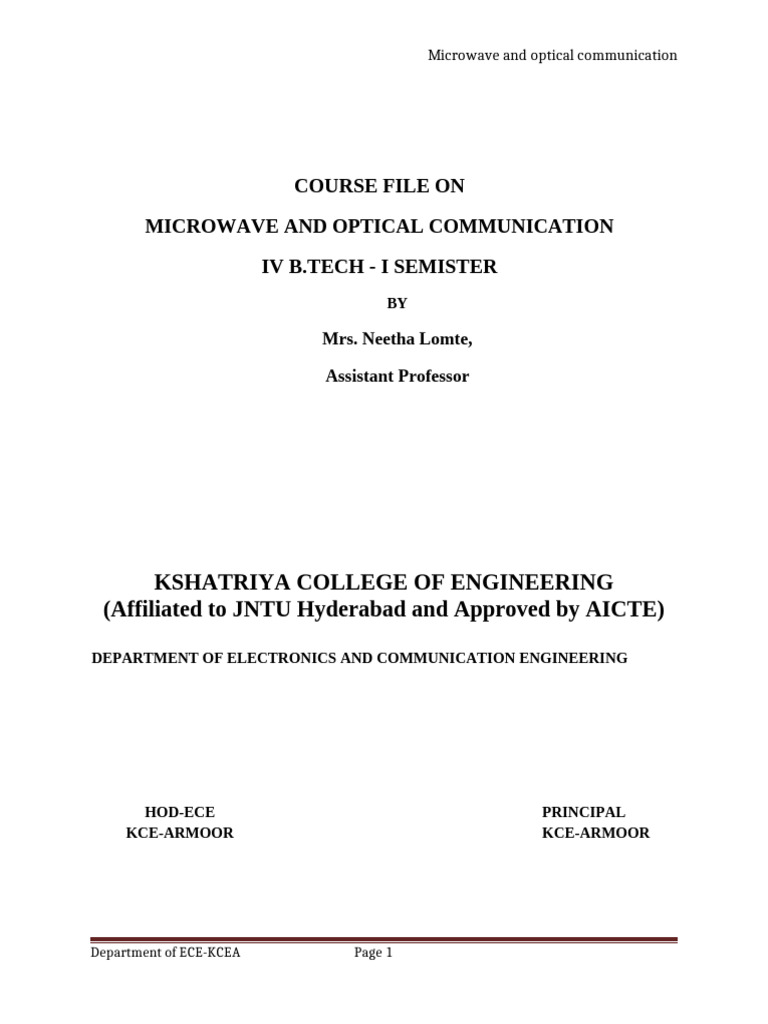 Microwave and optical communication

COURSE FILE ON

MICROWAVE AND OPTICAL COMMUNICATION

IV B.TECH - I SEMISTER

BY

Mrs. Neetha Lomte,

Assistant Professor

KSHATRIYA COLLEGE OF ENGINEERING
(Affiliated to JNTU Hyderabad and Approved by AICTE)

DEPARTMENT OF ELECTRONICS AND COMMUNICATION ENGINEERING

HOD-ECE
KCE-ARMOOR

PRINCIPAL
KCE-ARMOOR

Department of ECE-KCEA

Page 1